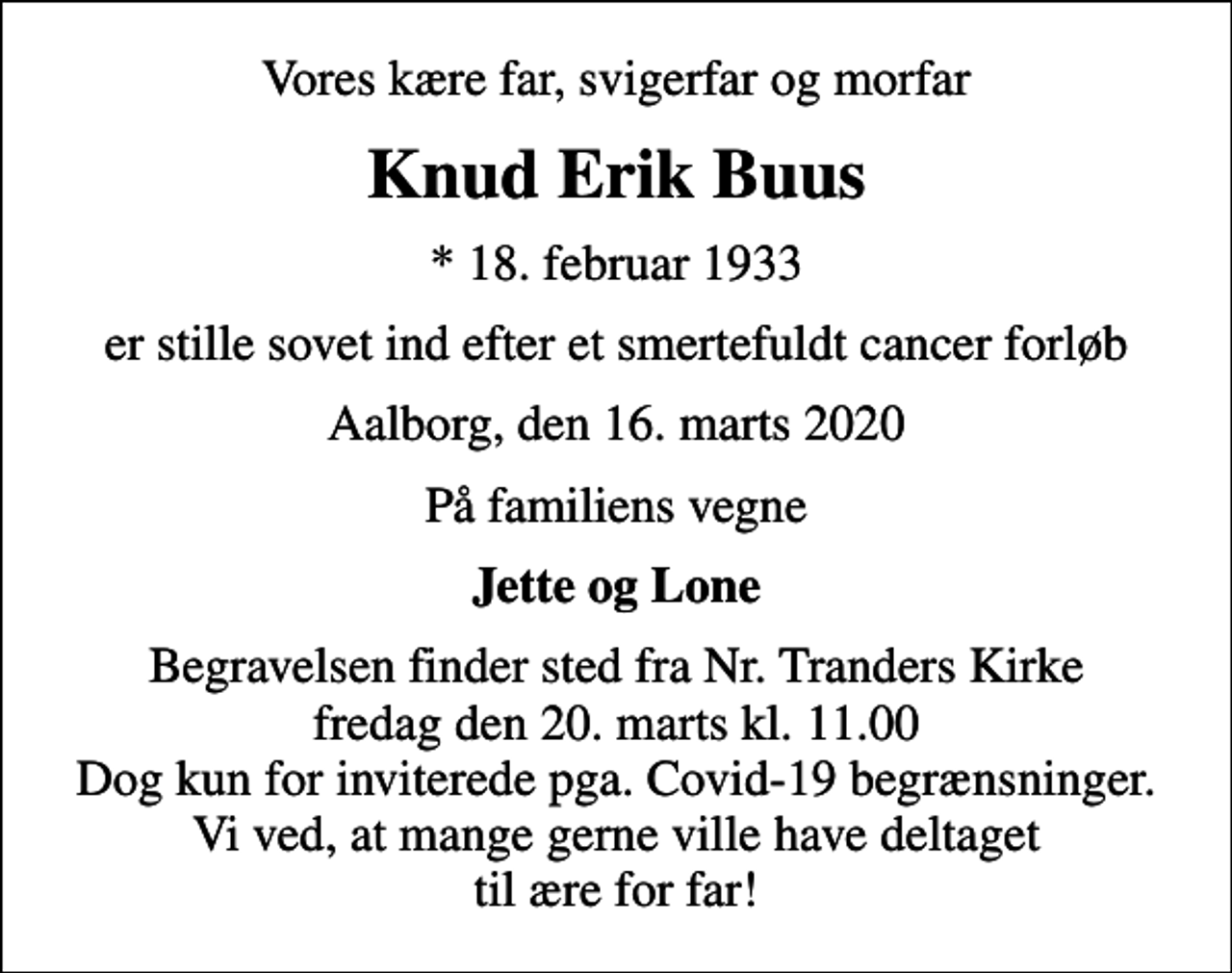 Vores kære far, svigerfar og morfar

Knud Erik Buus

* 18. februar 1933

er stille sovet ind efter et smertefuldt cancer forløb

Aalborg, den 16. marts 2020

På familiens vegne

Jette og Lone

Begravelsen finder sted fra Nr. Tranders Kirke
fredag den 20. marts kl. 11.00
Dog kun for inviterede pga. Covid-19 begrænsninger.
Vi ved, at mange gerne ville have deltaget
til ære for far!